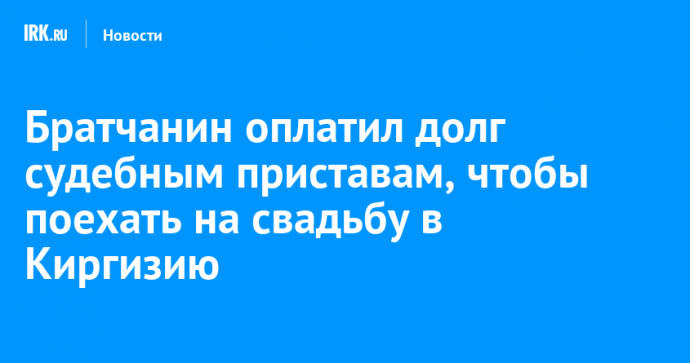 IRK.RU Новости

Братчанин оплатил долг судебным приставам, чтобы поехать на свадьбу в Киргизию